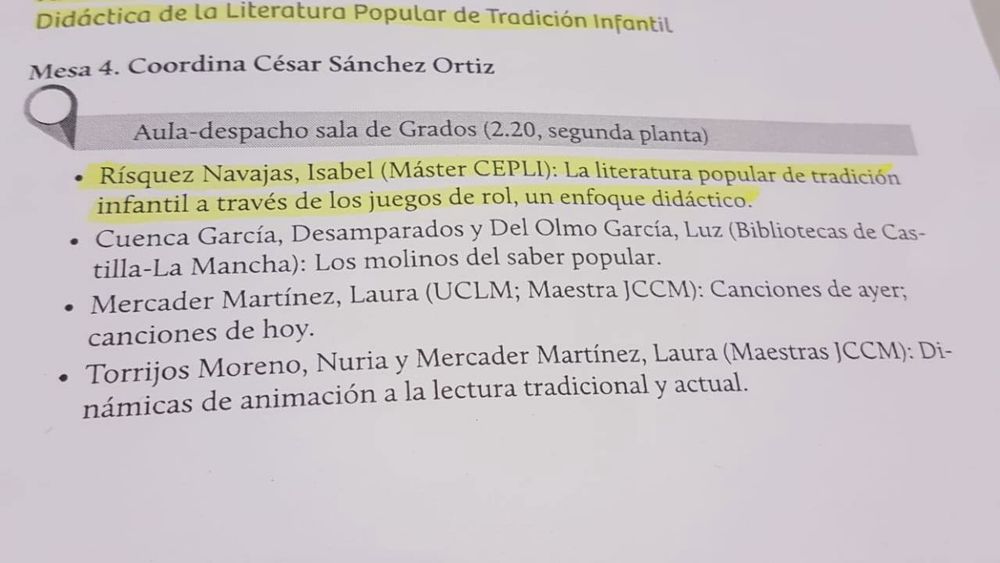 Didáctica de la Literatura Popular de Tradición Infantil

Mesa 4. Coordina César Sánchez Ortiz

Aula-despacho sala de Grados (2.20, segunda planta)

• Rísquez Navajas, Isabel (Máster CEPLI): La literatura popular de tradición infantil a través de los juegos de rol, un enfoque didáctico.
• Cuenca García, Desamparados y Del Olmo García, Luz (Bibliotecas de Castilla-La Mancha): Los molinos del saber popular.
• Mercader Martínez, Laura (UCLM; Maestra JCCM): Canciones de ayer; canciones de hoy.
• Torrijos Moreno, Nuria y Mercader Martínez, Laura (Maestras JCCM): Dinámicas de animación a la lectura tradicional y actual.